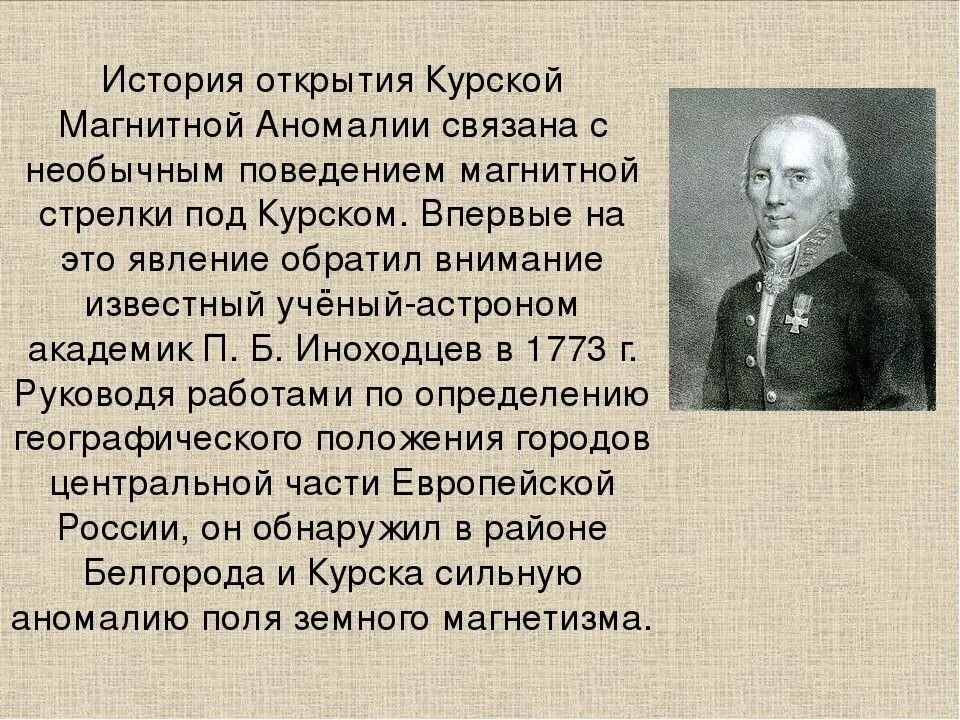 История открытия Курской Магнитной Аномалии связана с необычным поведением магнитной стрелки под Курском. Впервые на это явление обратил внимание известный учёный-астроном академик П. Б. Иноходцев в 1773 г. Руководя работами по определению географического положения городов центральной части Европейской России, он обнаружил в районе Белгорода и Курска сильную аномалию поля земного магнетизма.